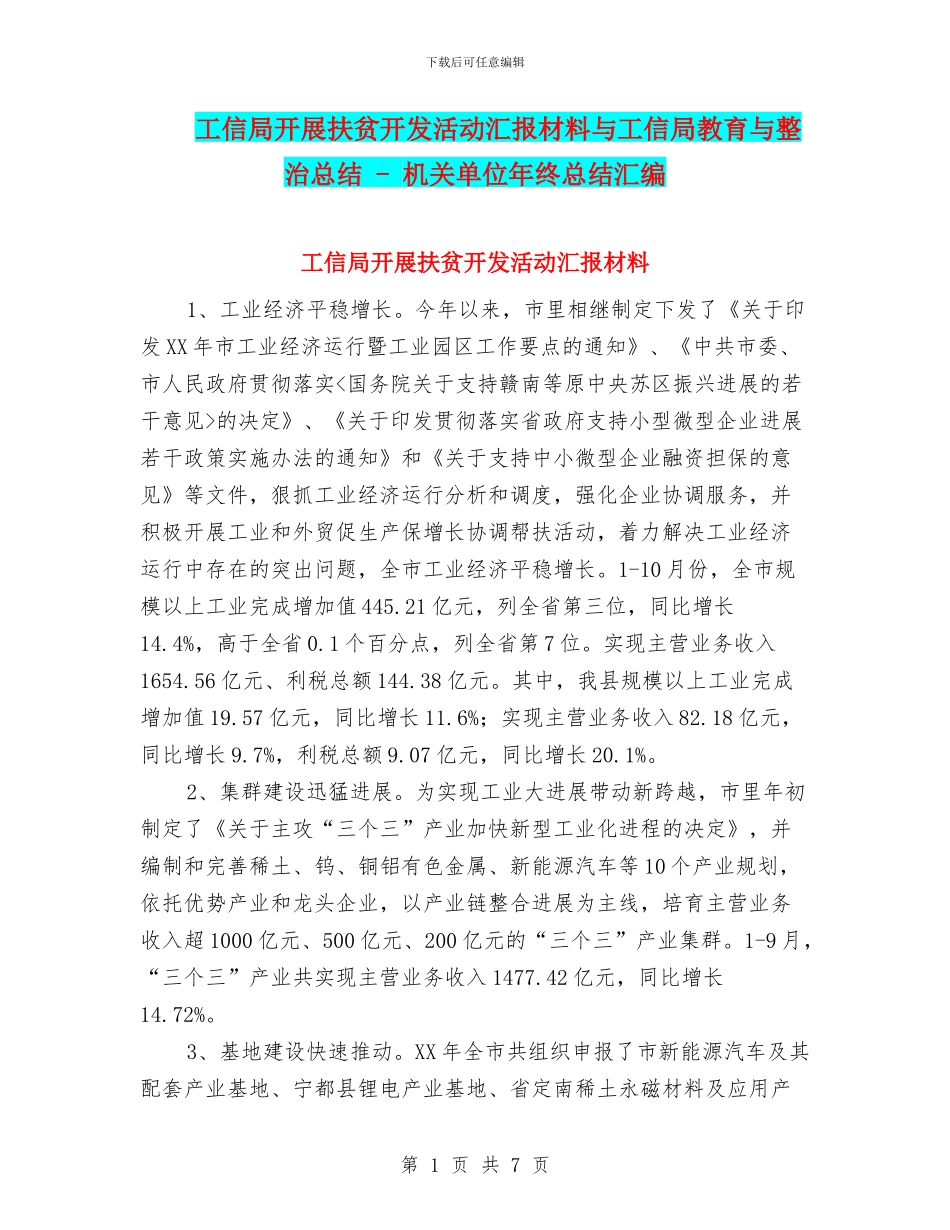 下载后可任意编辑

工信局开展扶贫开发活动汇报材料与工信局教育与整治总结 - 机关单位年终总结汇编

工信局开展扶贫开发活动汇报材料

1、工业经济平稳增长。今年以来，市里相继制定下发了《关于印发XX年市工业经济运行暨工业园区工作要点的通知》、《中共市委、市人民政府贯彻落实<国务院关于支持赣南等原中央苏区振兴进展的若干意见>的决定》、《关于印发贯彻落实省政府支持小型微型企业进展若干政策实施办法的通知》和《关于支持中小微型企业融资担保的意见》等文件，狠抓工业经济运行分析和调度，强化企业协调服务，并积极开展工业和外贸促生产保增长协调帮扶活动，着力解决工业经济运行中存在的突出问题，全市工业经济平稳增长。1-10月份，全市规模以上工业完成增加值445.21亿元，列全省第三位，同比增长14.4%，高于全省0.1个百分点，列全省第7位。实现主营业务收入1654.56亿元、利税总额144.38亿元。其中，我县规模以上工业完成增加值19.57亿元，同比增长11.6%；实现主营业务收入82.18亿元，同比增长9.7%，利税总额9.07亿元，同比增长20.1%。

2、集群建设迅猛进展。为实现工业大进展带动新跨越，市里年初制定了《关于主攻“三个三”产业加快新型工业化进程的决定》，并编制和完善稀土、钨、铜铝有色金属、新能源汽车等10个产业规划，依托优势产业和龙头企业，以产业链整合进展为主线，培育主营业务收入超1000亿元、500亿元、200亿元的“三个三”产业集群。1-9月，“三个三”产业共实现主营业务收入1477.42亿元，同比增长14.72%。

3、基地建设快速推动。XX年全市共组织申报了市新能源汽车及其配套产业基地、宁都县锂电产业基地、省定南稀土永磁材料及应用产

第 1 页 共 7 页